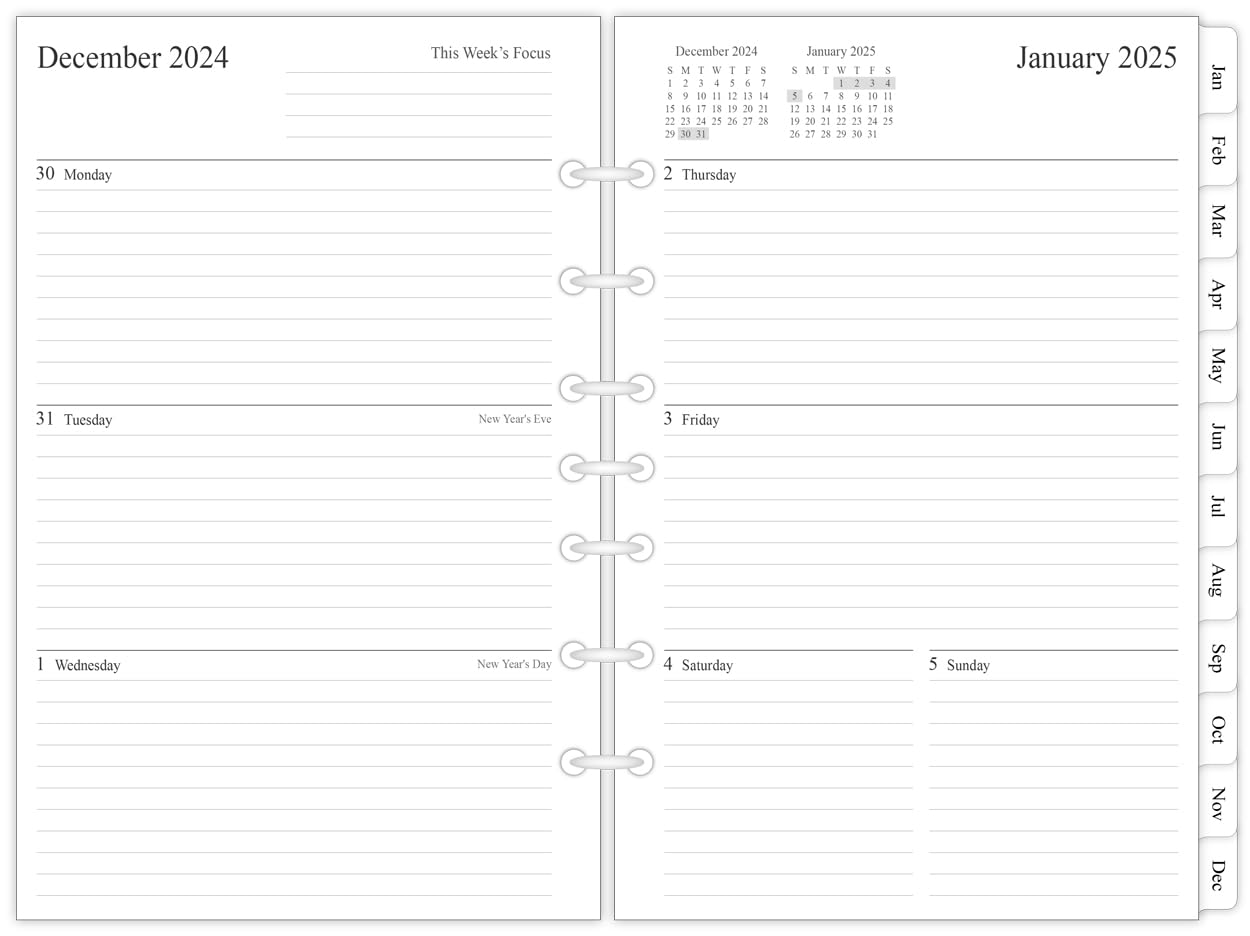 December 2024

This Week's Focus

30 Monday

31 Tuesday New Year's Eve

1 Wednesday New Year's Day

December 2024

| S | M | T | W | T | F | S |
|---|---|---|---|---|---|---|
| 1 | 2 | 3 | 4 | 5 | 6 | 7 |
| 8 | 9 | 10 | 11 | 12 | 13 | 14 |
| 15 | 16 | 17 | 18 | 19 | 20 | 21 |
| 22 | 23 | 24 | 25 | 26 | 27 | 28 |
| 29 | 30 | 31 | | | | |

January 2025

| S | M | T | W | T | F | S |
|---|---|---|---|---|---|---|
| | | | 1 | 2 | 3 | 4 |
| 5 | 6 | 7 | 8 | 9 | 10 | 11 |
| 12 | 13 | 14 | 15 | 16 | 17 | 18 |
| 19 | 20 | 21 | 22 | 23 | 24 | 25 |
| 26 | 27 | 28 | 29 | 30 | 31 | |

January 2025

2 Thursday

3 Friday

4 Saturday

5 Sunday

Jan
Feb
Mar
Apr
May
Jun
Jul
Aug
Sep
Oct
Nov
Dec